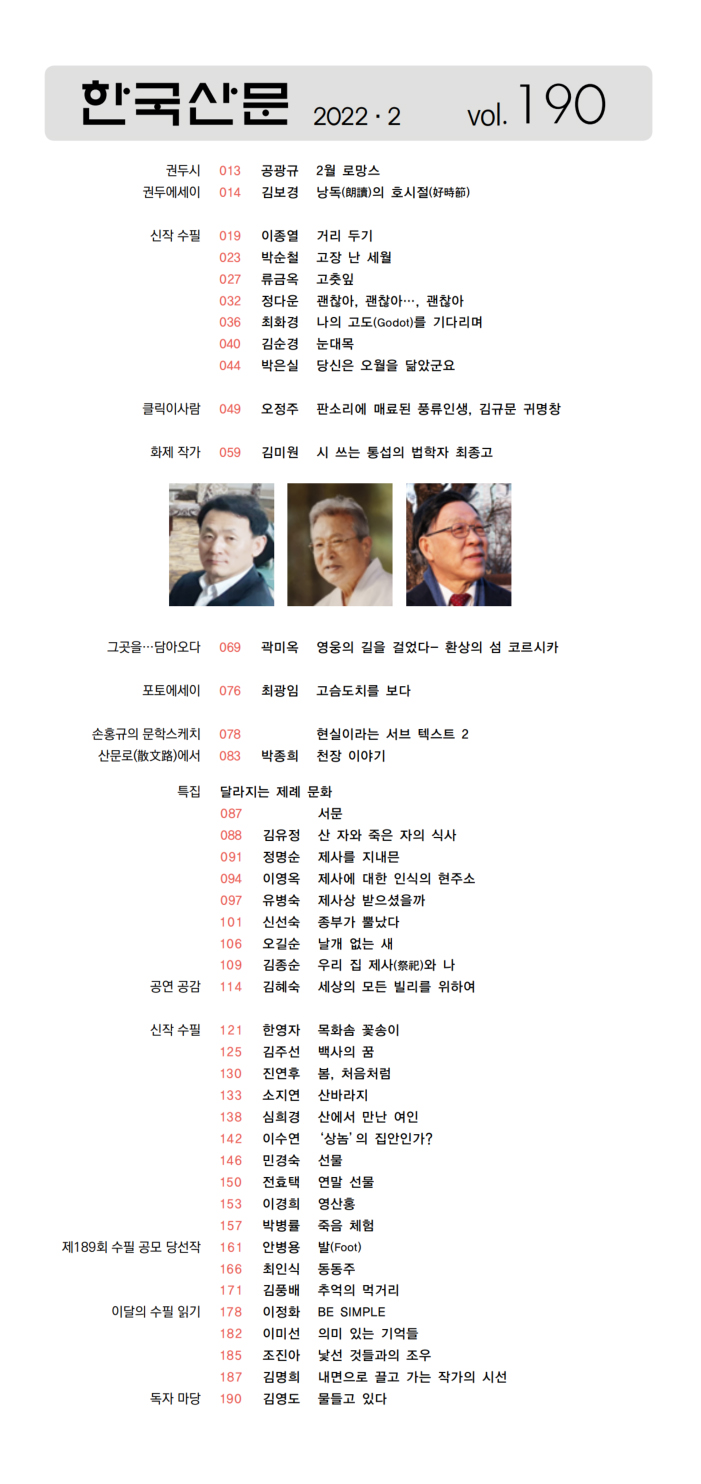 한국산문 2022 · 2 vol. 190

권두시 013 공광규 2월 로망스
권두에세이 014 김보경 낭독(朗讀)의 호시절(好時節)

신작 수필 019 이종열 거리 두기
023 박순철 고장 난 세월
027 류금옥 고춧잎
032 정다운 괜찮아, 괜찮아…, 괜찮아
036 최화경 나의 고도(Godot)를 기다리며
040 김순경 눈대목
044 박은실 당신은 오월을 닮았군요

클릭이사람 049 오정주 판소리에 매료된 풍류인생, 김규문 귀명창

화제 작가 059 김미원 시 쓰는 통섭의 법학자 최종고

그곳을…담아오다 069 곽미옥 영웅의 길을 걸었다– 환상의 섬 코르시카

포토에세이 076 최광임 고슴도치를 보다

손홍규의 문학스케치 078 현실이라는 서브 텍스트 2
산문로(散文路)에서 083 박종희 천장 이야기

특집 달라지는 제례 문화
087 서문
088 김유정 산 자와 죽은 자의 식사
091 정명순 제사를 지내믄
094 이영옥 제사에 대한 인식의 현주소
097 유병숙 제사상 받으셨을까
101 신선숙 종부가 뿔났다
106 오길순 날개 없는 새
109 김종순 우리 집 제사(祭祀)와 나
공연 공감 114 김혜숙 세상의 모든 빌리를 위하여

신작 수필 121 한영자 목화솜 꽃송이
125 김주선 백사의 꿈
130 진연후 봄, 처음처럼
133 소지연 산바라지
138 심희경 산에서 만난 여인
142 이수연 '상놈'의 집안인가?
146 민경숙 선물
150 전효택 연말 선물
153 이경희 영산홍
157 박병률 죽음 체험
제189회 수필 공모 당선작 161 안병용 발(Foot)
166 최인식 동동주
171 김풍배 추억의 먹거리
이달의 수필 읽기 178 이정화 BE SIMPLE
182 이미선 의미 있는 기억들
185 조진아 낯선 것들과의 조우
187 김명희 내면으로 끌고 가는 작가의 시선
독자 마당 190 김영도 물들고 있다